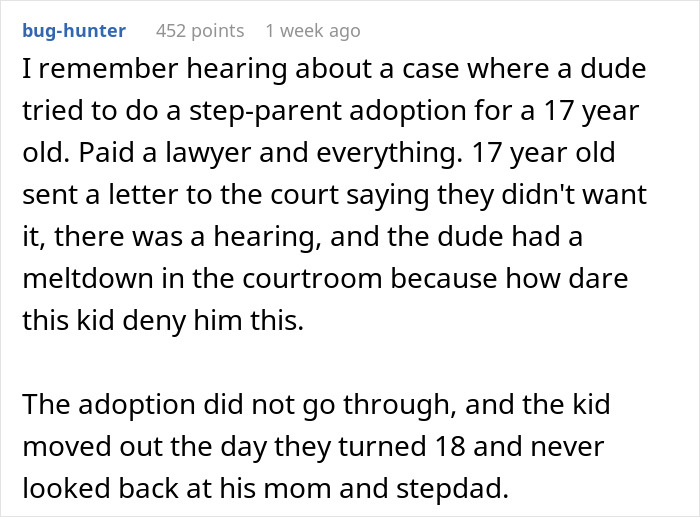 bug-hunter 452 points 1 week ago

I remember hearing about a case where a dude tried to do a step-parent adoption for a 17 year old. Paid a lawyer and everything. 17 year old sent a letter to the court saying they didn't want it, there was a hearing, and the dude had a meltdown in the courtroom because how dare this kid deny him this.

The adoption did not go through, and the kid moved out the day they turned 18 and never looked back at his mom and stepdad.